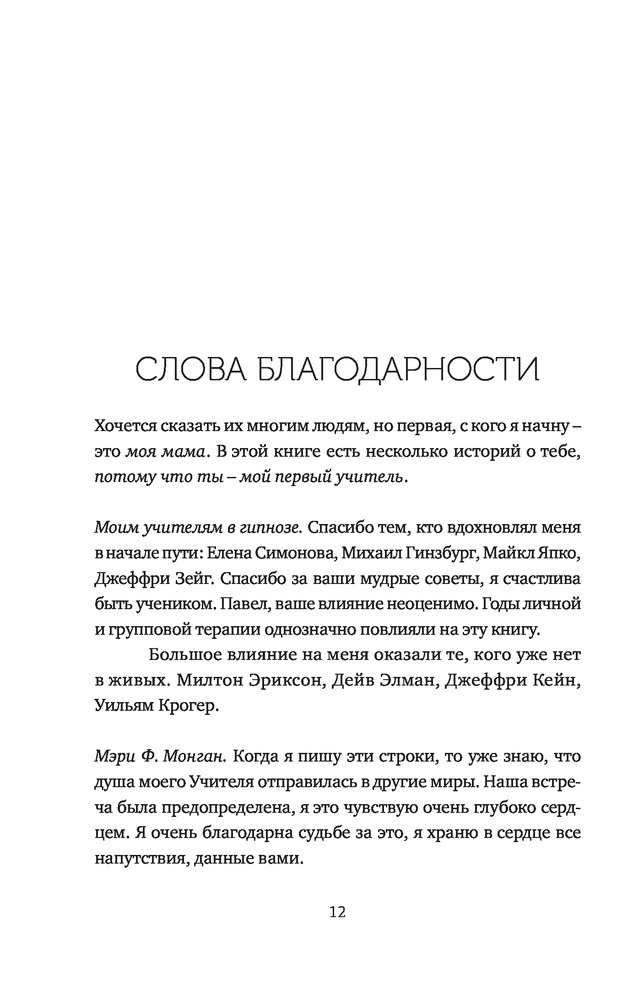 СЛОВА БЛАГОДАРНОСТИ

Хочется сказать их многим людям, но первая, с кого я начну – это моя мама. В этой книге есть несколько историй о тебе, потому что ты – мой первый учитель.

Моим учителям в гипнозе. Спасибо тем, кто вдохновлял меня в начале пути: Елена Симонова, Михаил Гинзбург, Майкл Япко, Джеффри Зейг. Спасибо за ваши мудрые советы, я счастлива быть учеником. Павел, ваше влияние неоценимо. Годы личной и групповой терапии однозначно повлияли на эту книгу.

Большое влияние на меня оказали те, кого уже нет в живых. Милтон Эриксон, Дейв Элман, Джеффри Кейн, Уильям Крогер.

Мэри Ф. Монган. Когда я пишу эти строки, то уже знаю, что душа моего Учителя отправилась в другие миры. Наша встреча была предопределена, я это чувствую очень глубоко сердцем. Я очень благодарна судьбе за это, я храню в сердце все напутствия, данные вами.

12